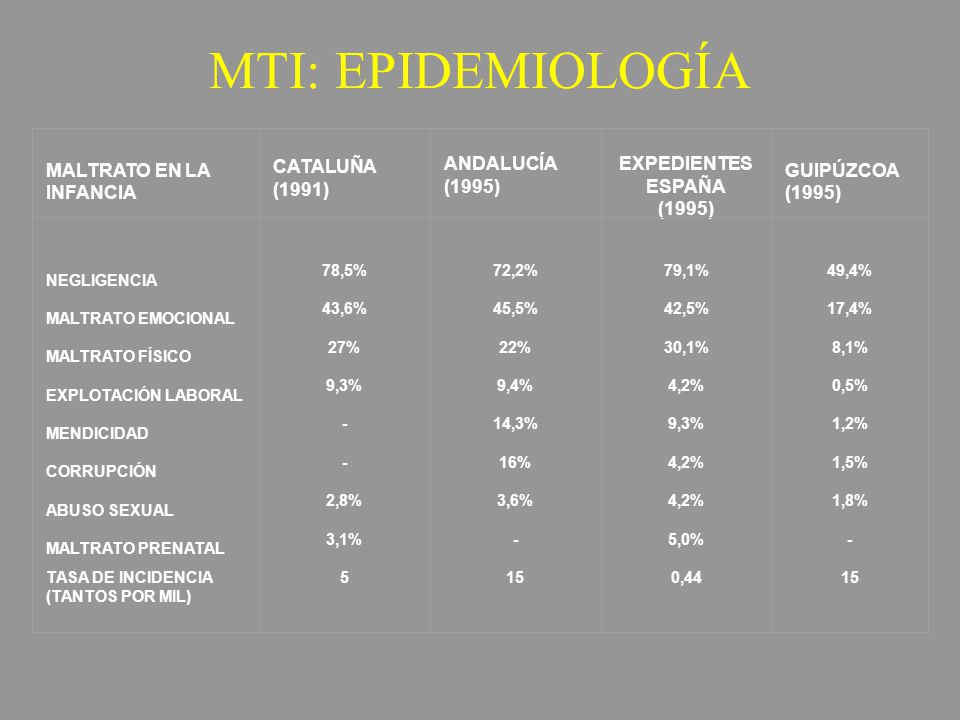 MTI: EPIDEMIOLOGÍA

| MALTRATO EN LA INFANCIA | CATALUÑA (1991) | ANDALUCÍA (1995) | EXPEDIENTES ESPAÑA (1995) | GUIPÚZCOA (1995) |
|---|---|---|---|---|
| NEGLIGENCIA | 78,5% | 72,2% | 79,1% | 49,4% |
| MALTRATO EMOCIONAL | 43,6% | 45,5% | 42,5% | 17,4% |
| MALTRATO FÍSICO | 27% | 22% | 30,1% | 8,1% |
| EXPLOTACIÓN LABORAL | 9,3% | 9,4% | 4,2% | 0,5% |
| MENDICIDAD | - | 14,3% | 9,3% | 1,2% |
| CORRUPCIÓN | - | 16% | 4,2% | 1,5% |
| ABUSO SEXUAL | 2,8% | 3,6% | 4,2% | 1,8% |
| MALTRATO PRENATAL | 3,1% | - | 5,0% | - |
| TASA DE INCIDENCIA (TANTOS POR MIL) | 5 | 15 | 0,44 | 15 |